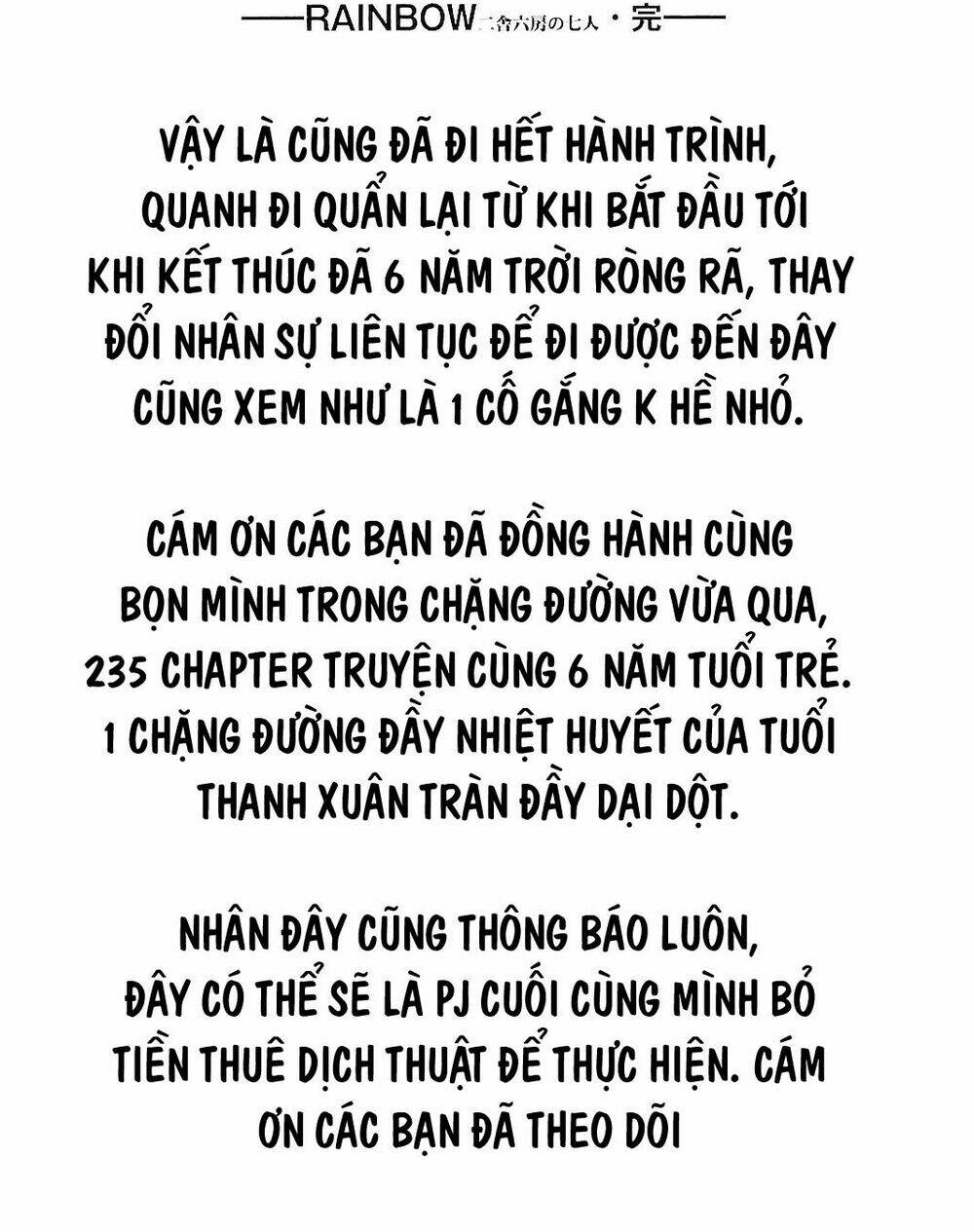 ——RAINBOW 二舎六房の七人・完——

VẬY LÀ CŨNG ĐÃ ĐI HẾT HÀNH TRÌNH, QUANH ĐI QUẨN LẠI TỪ KHI BẮT ĐẦU TỚI KHI KẾT THÚC ĐÃ 6 NĂM TRỜI RÒNG RÃ, THAY ĐỔI NHÂN SỰ LIÊN TỤC ĐỂ ĐI ĐƯỢC ĐẾN ĐÂY CŨNG XEM NHƯ LÀ 1 CỐ GẮNG K HỀ NHỎ.

CÁM ƠN CÁC BẠN ĐÃ ĐỒNG HÀNH CÙNG BỌN MÌNH TRONG CHẶNG ĐƯỜNG VỪA QUA, 235 CHAPTER TRUYỆN CÙNG 6 NĂM TUỔI TRẺ. 1 CHẶNG ĐƯỜNG ĐẦY NHIỆT HUYẾT CỦA TUỔI THANH XUÂN TRÀN ĐẦY DẠI DỘT.

NHÂN ĐÂY CŨNG THÔNG BÁO LUÔN, ĐÂY CÓ THỂ SẼ LÀ PJ CUỐI CÙNG MÌNH BỎ TIỀN THUÊ DỊCH THUẬT ĐỂ THỰC HIỆN. CÁM ƠN CÁC BẠN ĐÃ THEO DÕI